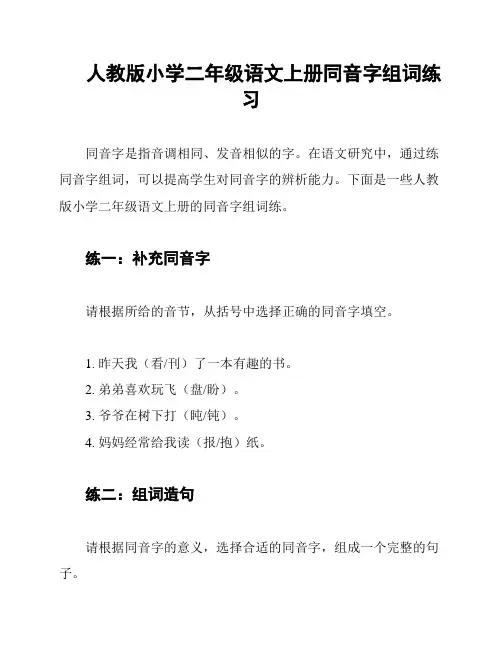 人教版小学二年级语文上册同音字组词练习

同音字是指音调相同、发音相似的字。在语文研究中，通过练同音字组词，可以提高学生对同音字的辨析能力。下面是一些人教版小学二年级语文上册的同音字组词练。

练一：补充同音字

请根据所给的音节，从括号中选择正确的同音字填空。

1. 昨天我（看/刊）了一本有趣的书。
2. 弟弟喜欢玩飞（盘/盼）。
3. 爷爷在树下打（盹/钝）。
4. 妈妈经常给我读（报/抱）纸。

练二：组词造句

请根据同音字的意义，选择合适的同音字，组成一个完整的句子。